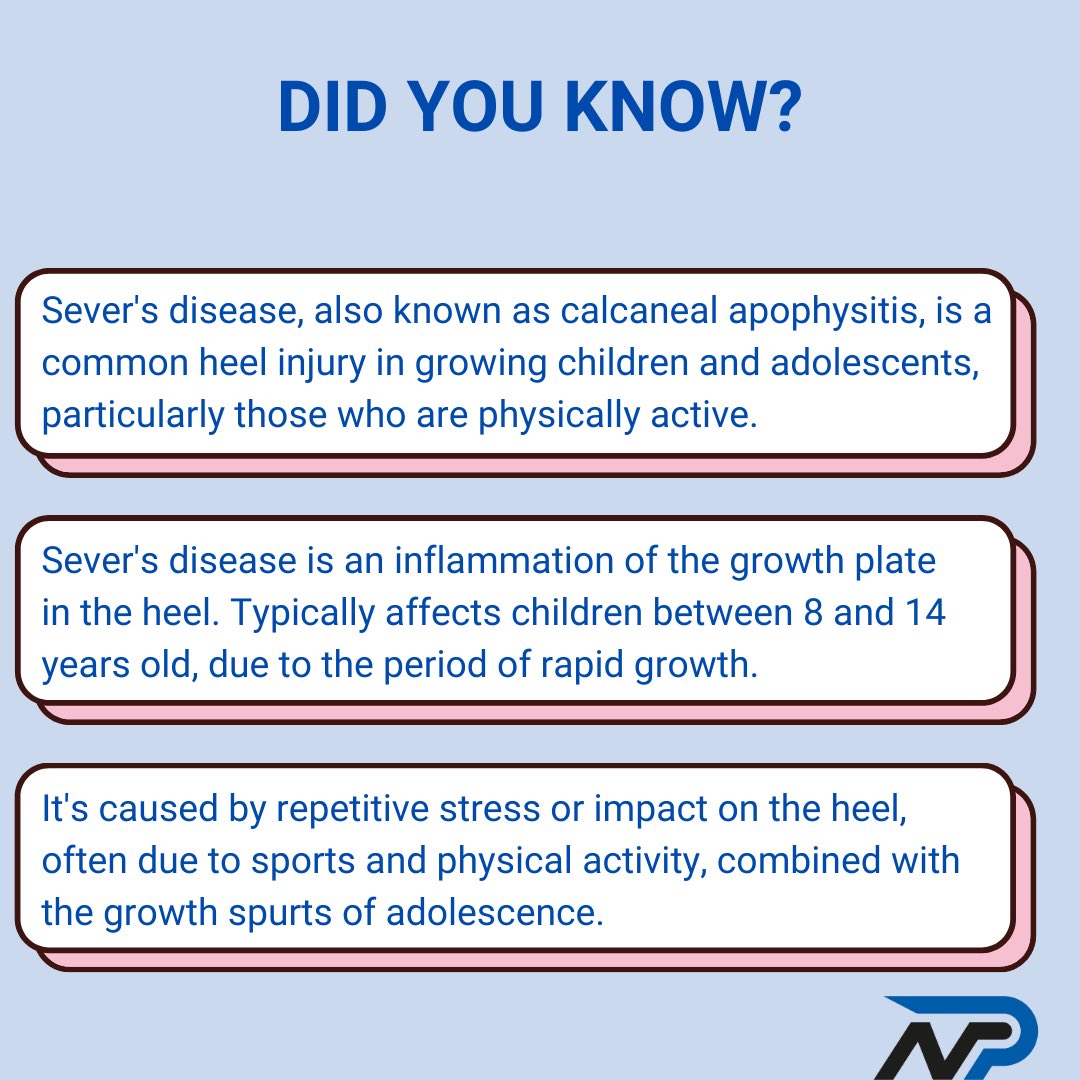 DID YOU KNOW?

Sever's disease, also known as calcaneal apophysitis, is a common heel injury in growing children and adolescents, particularly those who are physically active.

Sever's disease is an inflammation of the growth plate in the heel. Typically affects children between 8 and 14 years old, due to the period of rapid growth.

It's caused by repetitive stress or impact on the heel, often due to sports and physical activity, combined with the growth spurts of adolescence.

NP